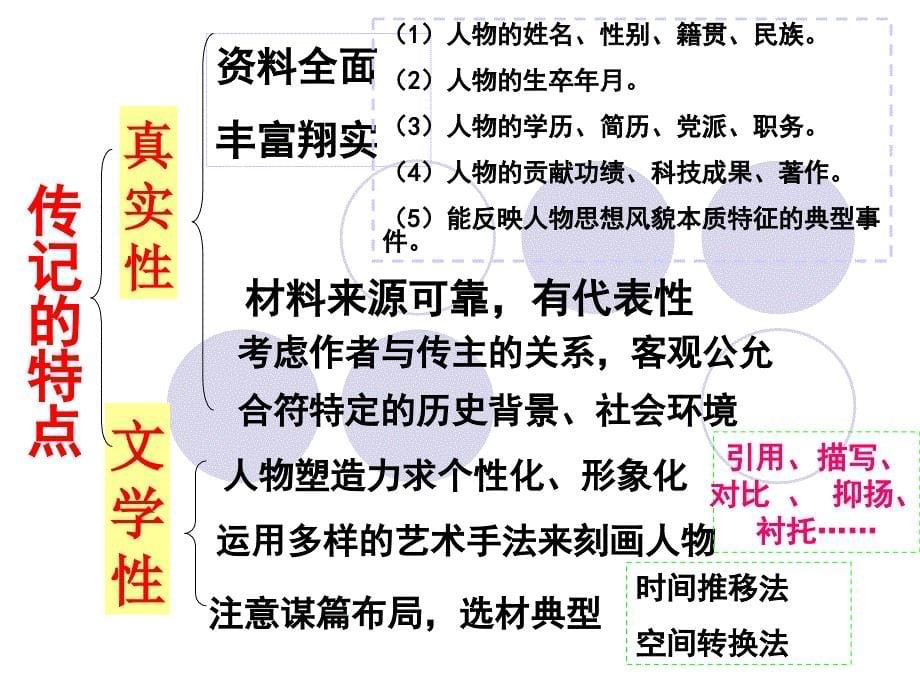 传记的特点

真实性

资料全面
丰富翔实

（1）人物的姓名、性别、籍贯、民族。
（2）人物的生卒年月。
（3）人物的学历、简历、党派、职务。
（4）人物的贡献功绩、科技成果、著作。
（5）能反映人物思想风貌本质特征的典型事件。

材料来源可靠，有代表性
考虑作者与传主的关系，客观公允
合符特定的历史背景、社会环境

文学性

人物塑造力求个性化、形象化
运用多样的艺术手法来刻画人物
注意谋篇布局，选材典型

引用、描写、对比 、 抑扬、衬托……

时间推移法
空间转换法